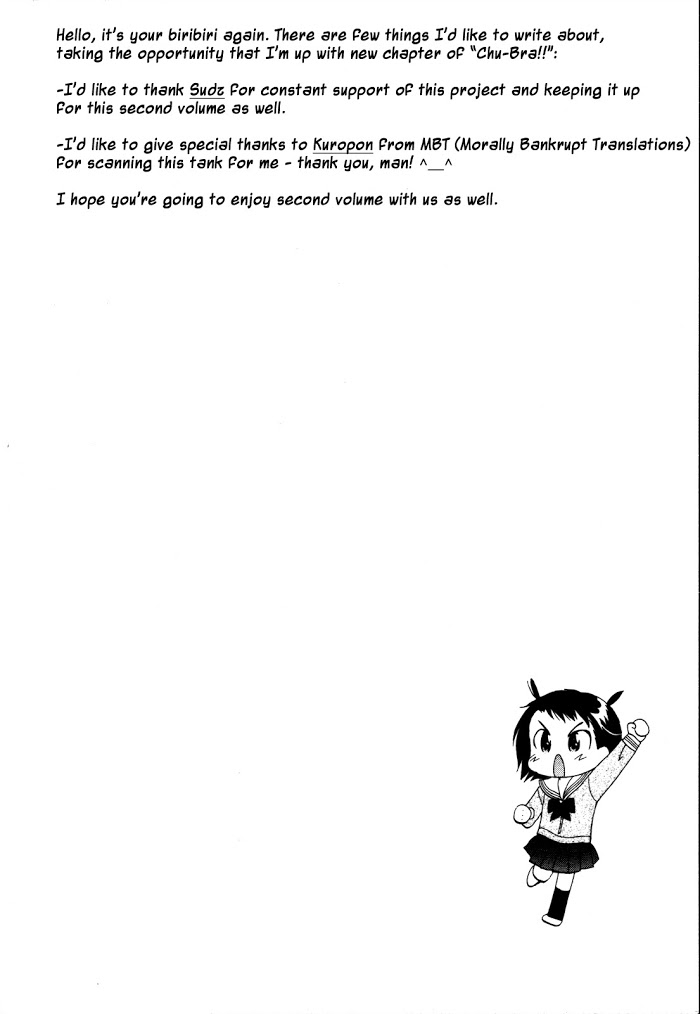 Hello, it's your biribiri again. There are few things I'd like to write about, taking the opportunity that I'm up with new chapter of "Chu-Bra!!":

-I'd like to thank Sudz for constant support of this project and keeping it up for this second volume as well.

-I'd like to give special thanks to Kuropon from MBT (Morally Bankrupt Translations) for scanning this tank for me - thank you, man! ^_^

I hope you're going to enjoy second volume with us as well.